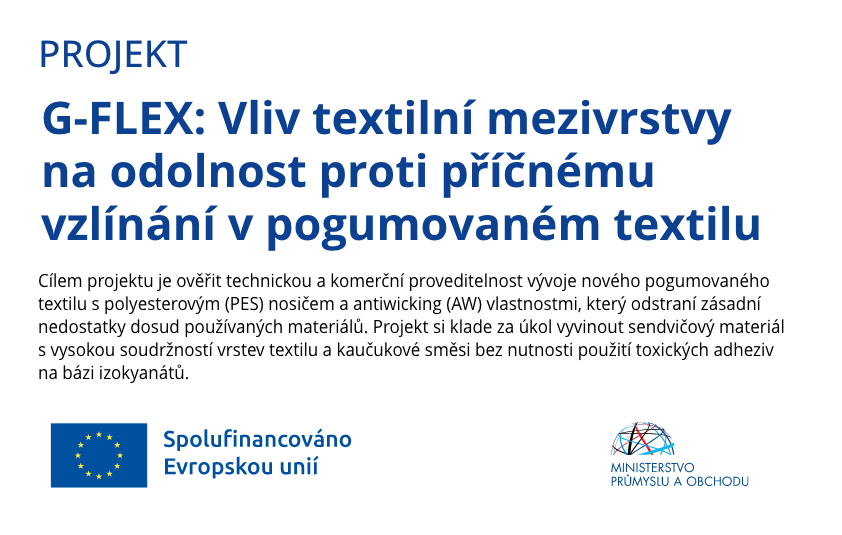 PROJEKT

G-FLEX: Vliv textilní mezivrstvy na odolnost proti příčnému vzlínání v pogumovaném textilu

Cílem projektu je ověřit technickou a komerční proveditelnost vývoje nového pogumovaného textilu s polyesterovým (PES) nosičem a antiwicking (AW) vlastnostmi, který odstraní zásadní nedostatky dosud používaných materiálů. Projekt si klade za úkol vyvinout sendvičový materiál s vysokou soudržností vrstev textilu a kaučukové směsi bez nutnosti použití toxických adheziv na bázi izokyanátů.

Spolufinancováno
Evropskou unií

MINISTERSTVO
PRŮMYSLU A OBCHODU